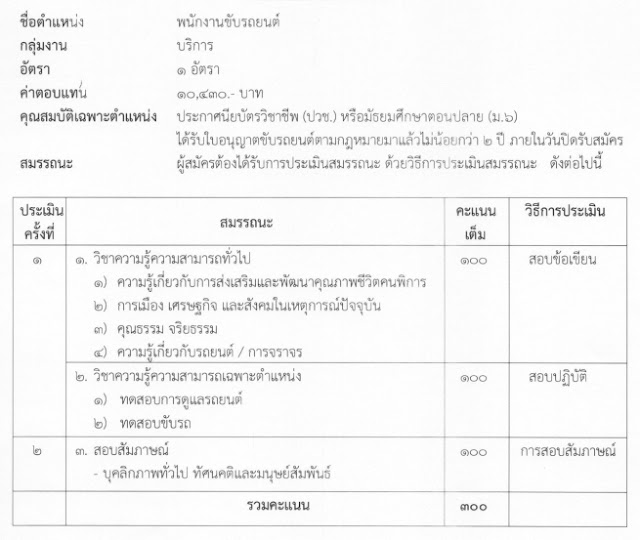 ชื่อตำแหน่ง พนักงานขับรถยนต์
กลุ่มงาน บริการ
อัตรา ๑ อัตรา
ค่าตอบแทน ๑๐,๔๓๐.- บาท
คุณสมบัติเฉพาะตำแหน่ง ประกาศนียบัตรวิชาชีพ (ปวช.) หรือมัธยมศึกษาตอนปลาย (ม.๖) ได้รับใบอนุญาตขับรถยนต์ตามกฎหมายมาแล้วไม่น้อยกว่า ๒ ปี ภายในวันปิดรับสมัคร
สมรรถนะ ผู้สมัครต้องได้รับการประเมินสมรรถนะ ด้วยวิธีการประเมินสมรรถนะ ดังต่อไปนี้

| ประเมินครั้งที่ | สมรรถนะ | คะแนนเต็ม | วิธีการประเมิน |
|---|---|---|---|
| ๑ | ๑. วิชาความรู้ความสามารถทั่วไป ๑) ความรู้เกี่ยวกับการส่งเสริมและพัฒนาคุณภาพชีวิตคนพิการ ๒) การเมือง เศรษฐกิจ และสังคมในเหตุการณ์ปัจจุบัน ๓) คุณธรรม จริยธรรม ๔) ความรู้เกี่ยวกับรถยนต์ / การจราจร | ๑๐๐ | สอบข้อเขียน |
| | ๒. วิชาความรู้ความสามารถเฉพาะตำแหน่ง ๑) ทดสอบการดูแลรถยนต์ ๒) ทดสอบขับรถ | ๑๐๐ | สอบปฏิบัติ |
| ๒ | ๓. สอบสัมภาษณ์ - บุคลิกภาพทั่วไป ทัศนคติและมนุษย์สัมพันธ์ | ๑๐๐ | การสอบสัมภาษณ์ |
| | รวมคะแนน | ๓๐๐ | |